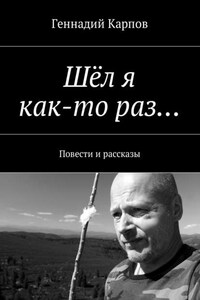 Геннадий Карпов

Шёл я как-то раз…

Повести и рассказы